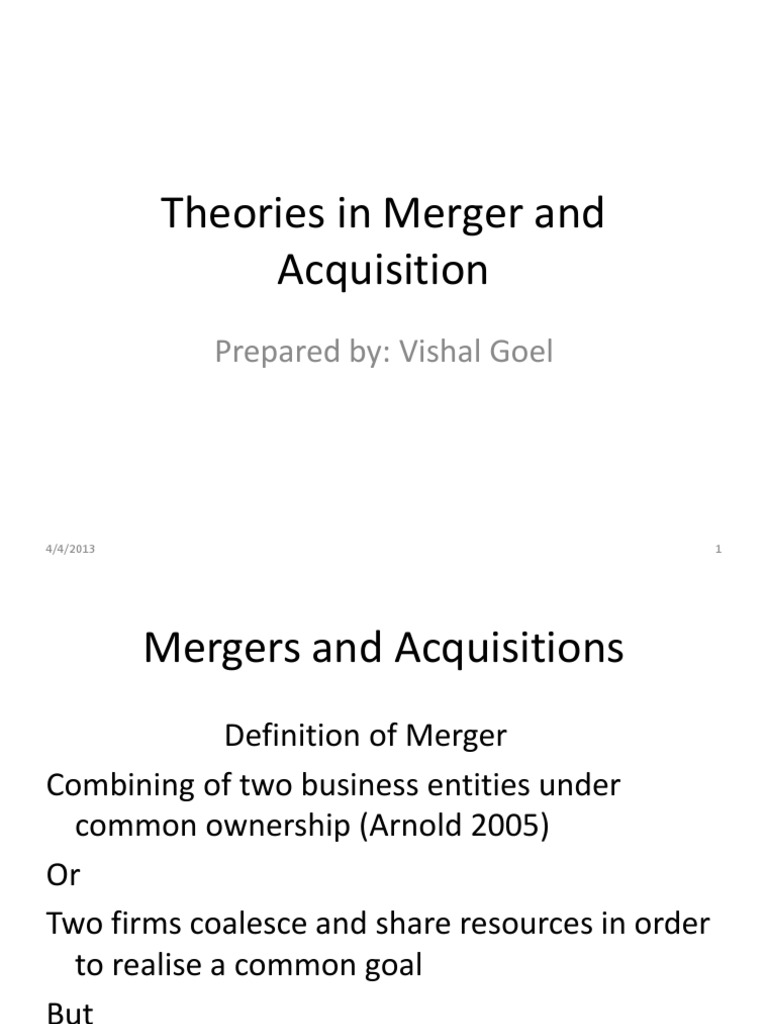 Theories in Merger and Acquisition

Prepared by: Vishal Goel

4/4/2013

1

Mergers and Acquisitions

Definition of Merger

Combining of two business entities under common ownership (Arnold 2005)

Or

Two firms coalesce and share resources in order to realise a common goal

But